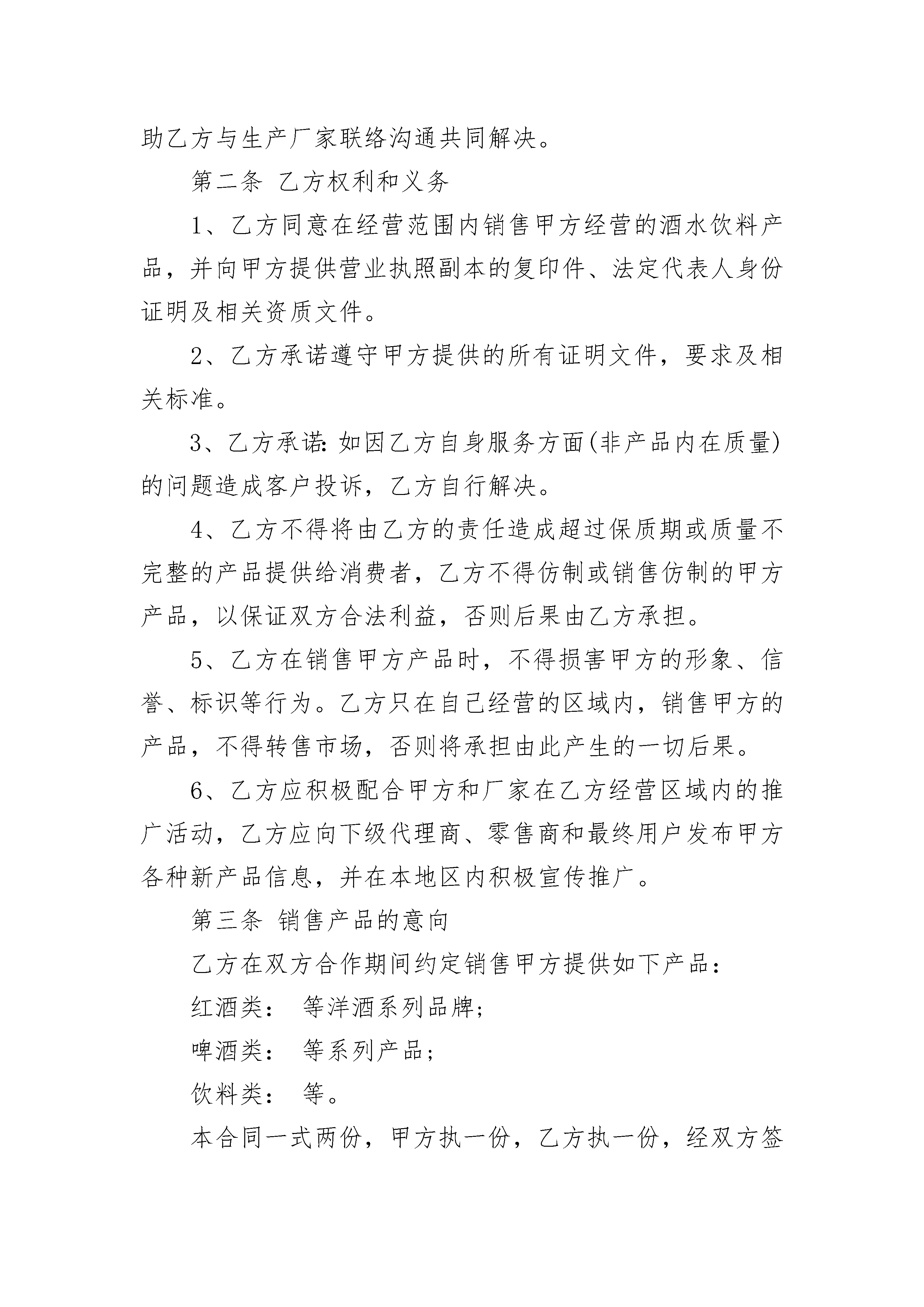 助乙方与生产厂家联络沟通共同解决。

第二条 乙方权利和义务

1、乙方同意在经营范围内销售甲方经营的酒水饮料产品，并向甲方提供营业执照副本的复印件、法定代表人身份证明及相关资质文件。

2、乙方承诺遵守甲方提供的所有证明文件，要求及相关标准。

3、乙方承诺:如因乙方自身服务方面(非产品内在质量)的问题造成客户投诉，乙方自行解决。

4、乙方不得将由乙方的责任造成超过保质期或质量不完整的产品提供给消费者，乙方不得仿制或销售仿制的甲方产品，以保证双方合法利益，否则后果由乙方承担。

5、乙方在销售甲方产品时，不得损害甲方的形象、信誉、标识等行为。乙方只在自己经营的区域内，销售甲方的产品，不得转售市场，否则将承担由此产生的一切后果。

6、乙方应积极配合甲方和厂家在乙方经营区域内的推广活动，乙方应向下级代理商、零售商和最终用户发布甲方各种新产品信息，并在本地区内积极宣传推广。

第三条 销售产品的意向

乙方在双方合作期间约定销售甲方提供如下产品：

红酒类： 等洋酒系列品牌;

啤酒类： 等系列产品;

饮料类： 等。

本合同一式两份，甲方执一份，乙方执一份，经双方签